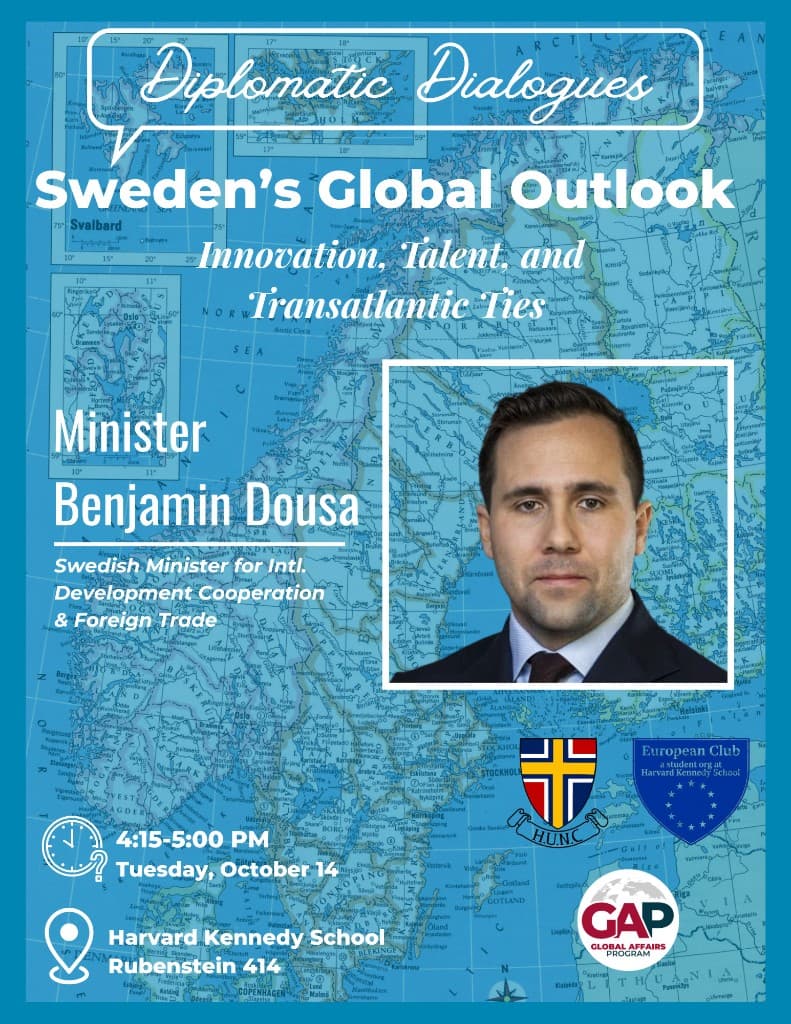 Diplomatic Dialogues

Sweden's Global Outlook

Innovation, Talent, and Transatlantic Ties

Minister Benjamin Dousa

Swedish Minister for Intl. Development Cooperation & Foreign Trade

H.U.N.C.

European Club
a student org at Harvard Kennedy School

4:15-5:00 PM
Tuesday, October 14

Harvard Kennedy School
Rubenstein 414

GAP
GLOBAL AFFAIRS PROGRAM